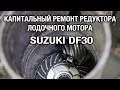 КАПИТАЛЬНЫЙ РЕМОНТ РЕДУКТОРА ЛОДОЧНОГО МОТОРА
SUZUKI DF30